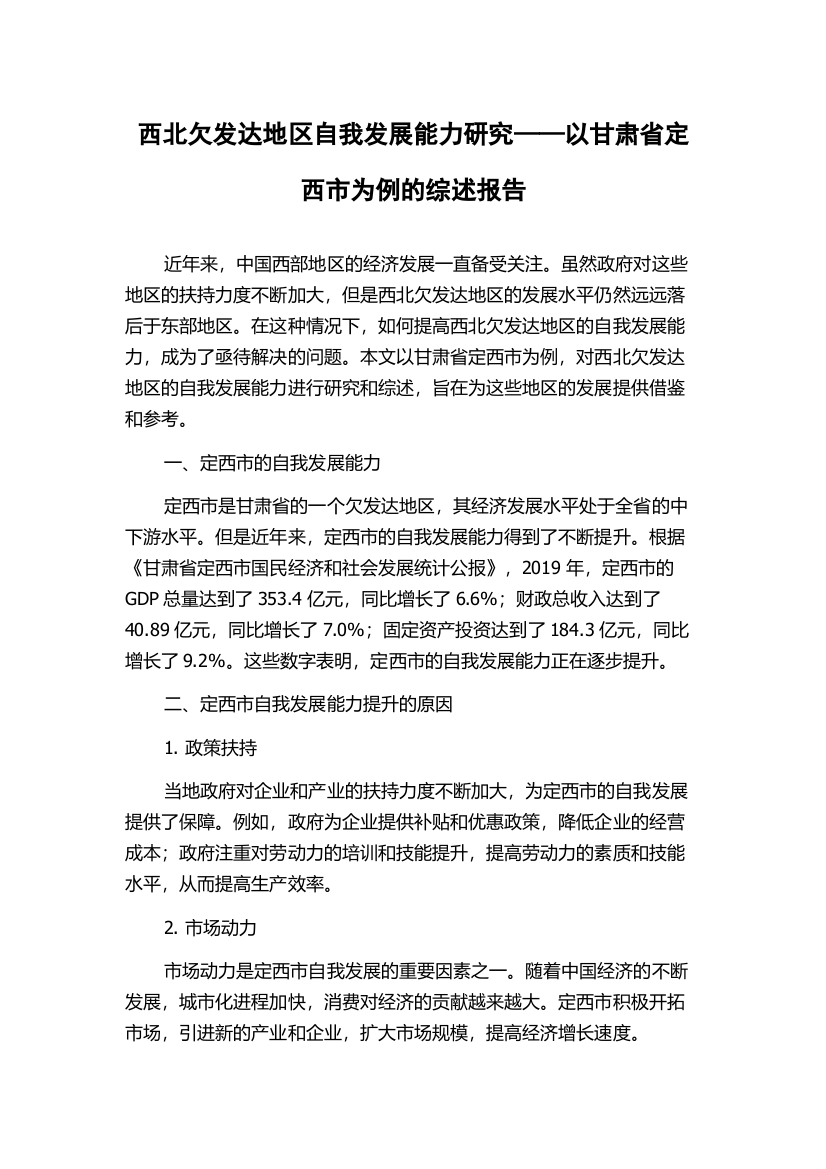 西北欠发达地区自我发展能力研究——以甘肃省定西市为例的综述报告

近年来，中国西部地区的经济发展一直备受关注。虽然政府对这些地区的扶持力度不断加大，但是西北欠发达地区的发展水平仍然远远落后于东部地区。在这种情况下，如何提高西北欠发达地区的自我发展能力，成为了亟待解决的问题。本文以甘肃省定西市为例，对西北欠发达地区的自我发展能力进行研究和综述，旨在为这些地区的发展提供借鉴和参考。

一、定西市的自我发展能力

定西市是甘肃省的一个欠发达地区，其经济发展水平处于全省的中下游水平。但是近年来，定西市的自我发展能力得到了不断提升。根据《甘肃省定西市国民经济和社会发展统计公报》，2019 年，定西市的 GDP 总量达到了 353.4 亿元，同比增长了 6.6%；财政总收入达到了 40.89 亿元，同比增长了 7.0%；固定资产投资达到了 184.3 亿元，同比增长了 9.2%。这些数字表明，定西市的自我发展能力正在逐步提升。

二、定西市自我发展能力提升的原因

1. 政策扶持

当地政府对企业和产业的扶持力度不断加大，为定西市的自我发展提供了保障。例如，政府为企业提供补贴和优惠政策，降低企业的经营成本；政府注重对劳动力的培训和技能提升，提高劳动力的素质和技能水平，从而提高生产效率。

2. 市场动力

市场动力是定西市自我发展的重要因素之一。随着中国经济的不断发展，城市化进程加快，消费对经济的贡献越来越大。定西市积极开拓市场，引进新的产业和企业，扩大市场规模，提高经济增长速度。